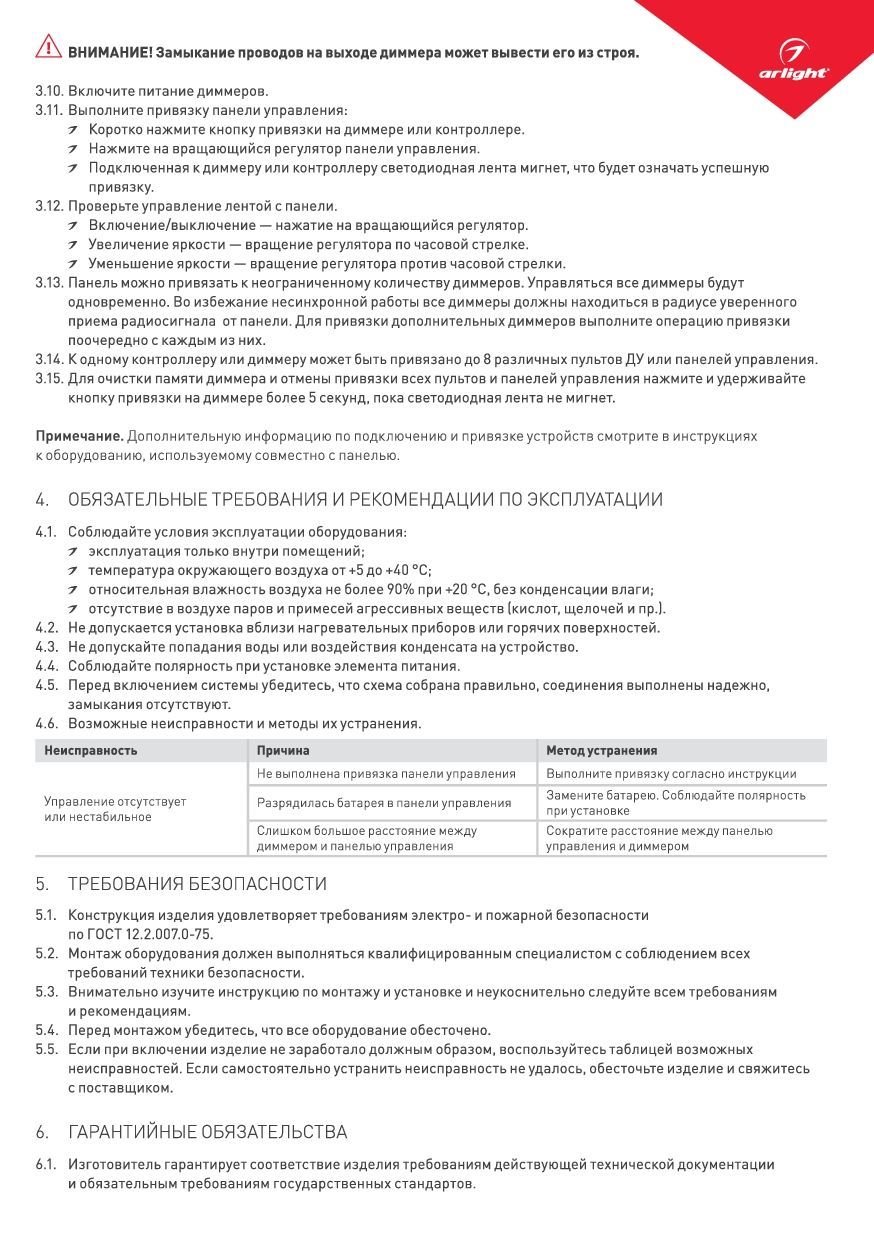 ВНИМАНИЕ! Замыкание проводов на выходе диммера может вывести его из строя.

arlight

3.10. Включите питание диммеров.
3.11. Выполните привязку панели управления:
Коротко нажмите кнопку привязки на диммере или контроллере.
Нажмите на вращающийся регулятор панели управления.
Подключенная к диммеру или контроллеру светодиодная лента мигнет, что будет означать успешную привязку.
3.12. Проверьте управление лентой с панели.
Включение/выключение — нажатие на вращающийся регулятор.
Увеличение яркости — вращение регулятора по часовой стрелке.
Уменьшение яркости — вращение регулятора против часовой стрелки.
3.13. Панель можно привязать к неограниченному количеству диммеров. Управляться все диммеры будут одновременно. Во избежание несинхронной работы все диммеры должны находиться в радиусе уверенного приема радиосигнала от панели. Для привязки дополнительных диммеров выполните операцию привязки поочередно с каждым из них.
3.14. К одному контроллеру или диммеру может быть привязано до 8 различных пультов ДУ или панелей управления.
3.15. Для очистки памяти диммера и отмены привязки всех пультов и панелей управления нажмите и удерживайте кнопку привязки на диммере более 5 секунд, пока светодиодная лента не мигнет.

Примечание. Дополнительную информацию по подключению и привязке устройств смотрите в инструкциях к оборудованию, используемому совместно с панелью.

4. ОБЯЗАТЕЛЬНЫЕ ТРЕБОВАНИЯ И РЕКОМЕНДАЦИИ ПО ЭКСПЛУАТАЦИИ

4.1. Соблюдайте условия эксплуатации оборудования:
эксплуатация только внутри помещений;
температура окружающего воздуха от +5 до +40 °C;
относительная влажность воздуха не более 90% при +20 °C, без конденсации влаги;
отсутствие в воздухе паров и примесей агрессивных веществ (кислот, щелочей и пр.).
4.2. Не допускается установка вблизи нагревательных приборов или горячих поверхностей.
4.3. Не допускайте попадания воды или воздействия конденсата на устройство.
4.4. Соблюдайте полярность при установке элемента питания.
4.5. Перед включением системы убедитесь, что схема собрана правильно, соединения выполнены надежно, замыкания отсутствуют.
4.6. Возможные неисправности и методы их устранения.

| Неисправность | Причина | Метод устранения |
|---|---|---|
| Управление отсутствует или нестабильное | Не выполнена привязка панели управления | Выполните привязку согласно инструкции |
| | Разрядилась батарея в панели управления | Замените батарею. Соблюдайте полярность при установке |
| | Слишком большое расстояние между диммером и панелью управления | Сократите расстояние между панелью управления и диммером |

5. ТРЕБОВАНИЯ БЕЗОПАСНОСТИ

5.1. Конструкция изделия удовлетворяет требованиям электро- и пожарной безопасности по ГОСТ 12.2.007.0-75.
5.2. Монтаж оборудования должен выполняться квалифицированным специалистом с соблюдением всех требований техники безопасности.
5.3. Внимательно изучите инструкцию по монтажу и установке и неукоснительно следуйте всем требованиям и рекомендациям.
5.4. Перед монтажом убедитесь, что все оборудование обесточено.
5.5. Если при включении изделие не заработало должным образом, воспользуйтесь таблицей возможных неисправностей. Если самостоятельно устранить неисправность не удалось, обесточьте изделие и свяжитесь с поставщиком.

6. ГАРАНТИЙНЫЕ ОБЯЗАТЕЛЬСТВА

6.1. Изготовитель гарантирует соответствие изделия требованиям действующей технической документации и обязательным требованиям государственных стандартов.